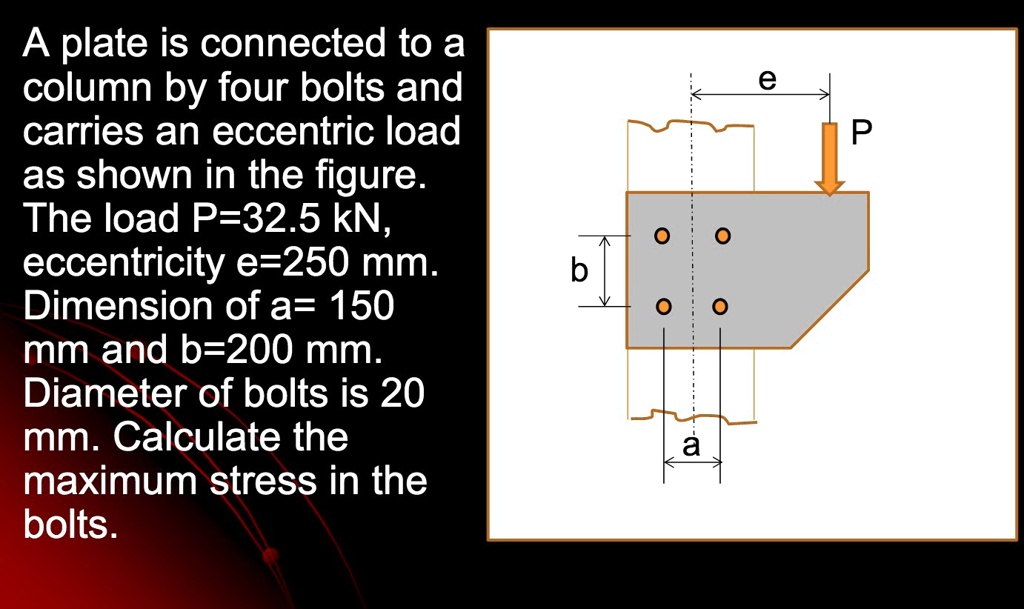 A plate is connected to a column by four bolts and carries an eccentric load as shown in the figure. The load P=32.5 kN, eccentricity e=250 mm. Dimension of a= 150 mm and b=200 mm. Diameter of bolts is 20 mm. Calculate the maximum stress in the bolts.

e
P
b
a